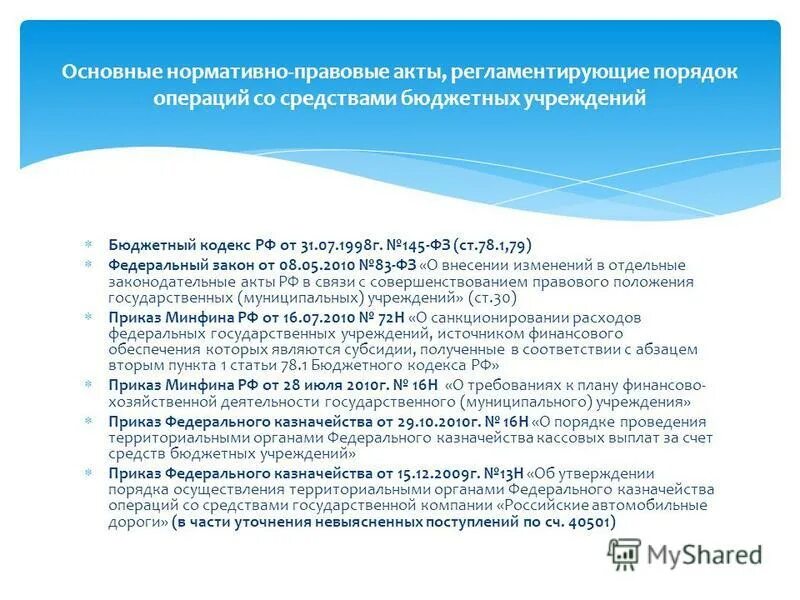 Основные нормативно-правовые акты, регламентирующие порядок операций со средствами бюджетных учреждений

Бюджетный кодекс РФ от 31.07.1998г. №145-ФЗ (ст.78.1,79)

Федеральный закон от 08.05.2010 №83-ФЗ «О внесении изменений в отдельные законодательные акты РФ в связи с совершенствованием правового положения государственных (муниципальных) учреждений» (ст.30)

Приказ Минфина РФ от 16.07.2010 № 72Н «О санкционировании расходов федеральных государственных учреждений, источником финансового обеспечения которых являются субсидии, полученные в соответствии с абзацем вторым пункта 1 статьи 78.1 Бюджетного кодекса РФ»

Приказ Минфина РФ от 28 июля 2010г. № 16Н «О требованиях к плану финансово-хозяйственной деятельности государственного (муниципального) учреждения»

Приказ Федерального казначейства от 29.10.2010г. № 16Н «О порядке проведения территориальными органами Федерального казначейства кассовых выплат за счет средств бюджетных учреждений»

Приказ Федерального казначейства от 15.12.2009г. №13Н «Об утверждении порядка осуществления территориальными органами Федерального казначейства операций со средствами государственной компании «Российские автомобильные дороги» (в части уточнения невыясненных поступлений по сч. 40501)

MyShared